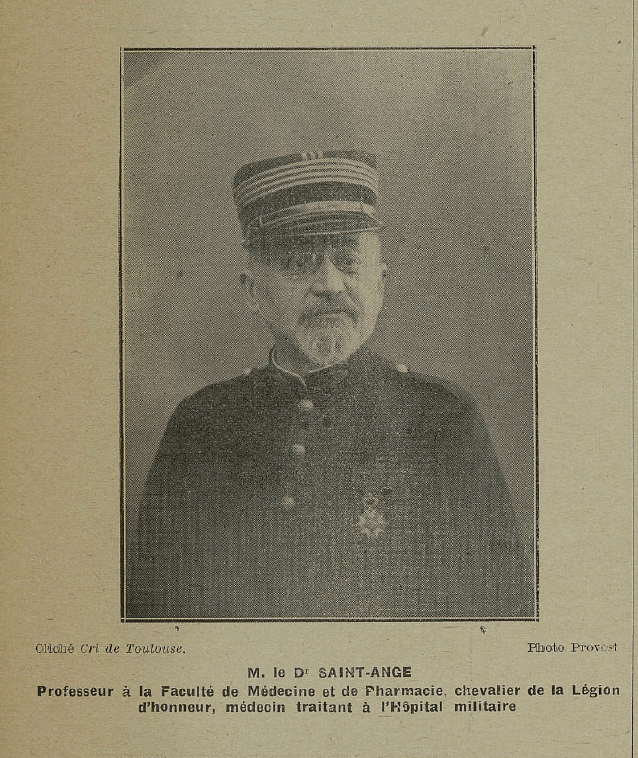 Cliché Cri de Toulouse.

Photo Provost

M. le Dr SAINT-ANGE

Professeur à la Faculté de Médecine et de Pharmacie, chevalier de la Légion d'honneur, médecin traitant à l'Hôpital militaire